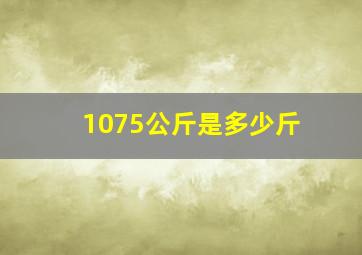 1075公斤是多少斤